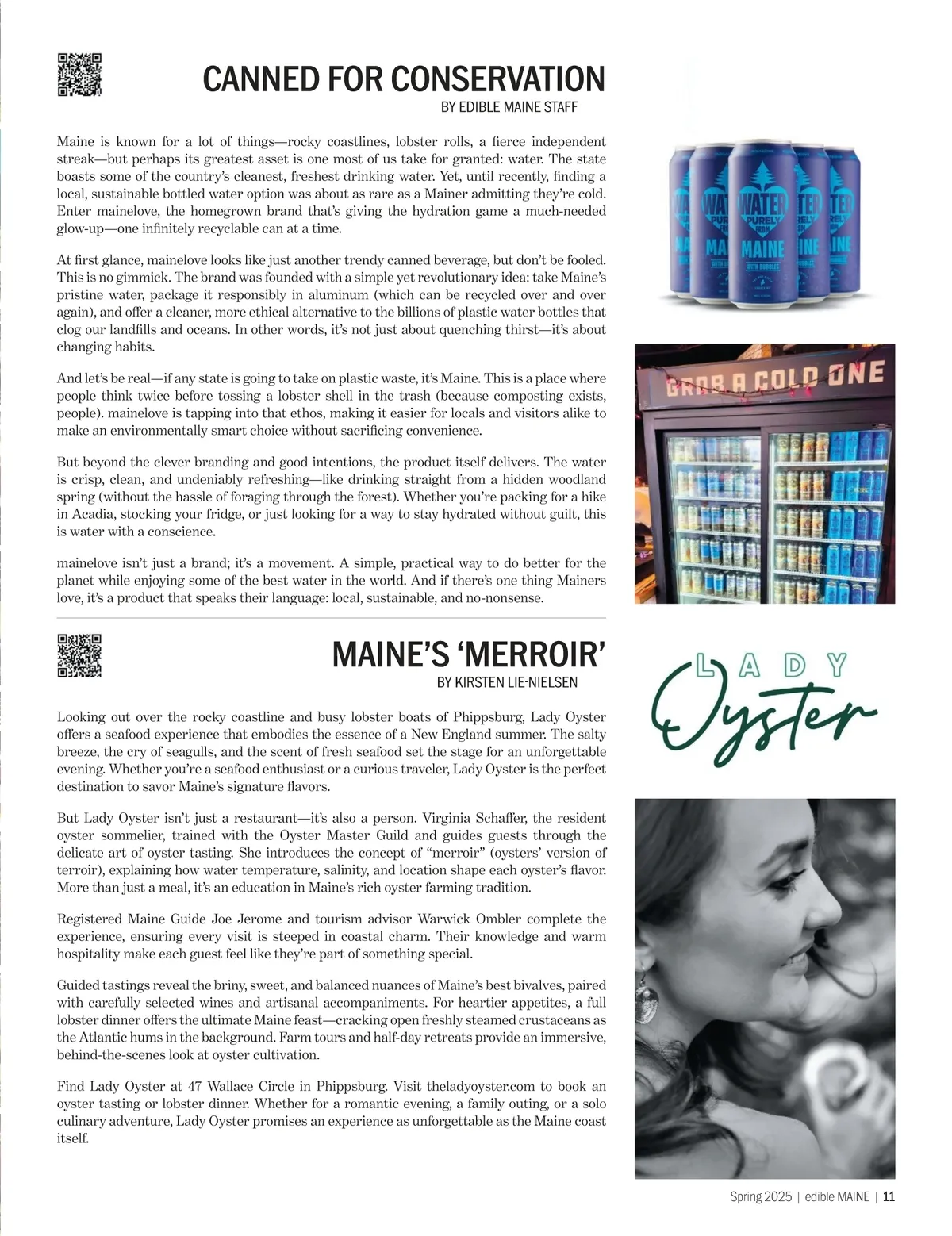 CANNED FOR CONSERVATION
BY EDIBLE MAINE STAFF

Maine is known for a lot of things—rocky coastlines, lobster rolls, a fierce independent streak—but perhaps its greatest asset is one most of us take for granted: water. The state boasts some of the country's cleanest, freshest drinking water. Yet, until recently, finding a local, sustainable bottled water option was about as rare as a Mainer admitting they're cold. Enter mainelove, the homegrown brand that's giving the hydration game a much-needed glow-up—one infinitely recyclable can at a time.

At first glance, mainelove looks like just another trendy canned beverage, but don't be fooled. This is no gimmick. The brand was founded with a simple yet revolutionary idea: take Maine's pristine water, package it responsibly in aluminum (which can be recycled over and over again), and offer a cleaner, more ethical alternative to the billions of plastic water bottles that clog our landfills and oceans. In other words, it's not just about quenching thirst—it's about changing habits.

And let's be real—if any state is going to take on plastic waste, it's Maine. This is a place where people think twice before tossing a lobster shell in the trash (because composting exists, people). mainelove is tapping into that ethos, making it easier for locals and visitors alike to make an environmentally smart choice without sacrificing convenience.

But beyond the clever branding and good intentions, the product itself delivers. The water is crisp, clean, and undeniably refreshing—like drinking straight from a hidden woodland spring (without the hassle of foraging through the forest). Whether you're packing for a hike in Acadia, stocking your fridge, or just looking for a way to stay hydrated without guilt, this is water with a conscience.

mainelove isn't just a brand; it's a movement. A simple, practical way to do better for the planet while enjoying some of the best water in the world. And if there's one thing Mainers love, it's a product that speaks their language: local, sustainable, and no-nonsense.

WATER PURELY FROM MAINE WITH BUBBLES

GRAB A COLD ONE

MAINE'S 'MERROIR'
BY KIRSTEN LIE-NIELSEN

Looking out over the rocky coastline and busy lobster boats of Phippsburg, Lady Oyster offers a seafood experience that embodies the essence of a New England summer. The salty breeze, the cry of seagulls, and the scent of fresh seafood set the stage for an unforgettable evening. Whether you're a seafood enthusiast or a curious traveler, Lady Oyster is the perfect destination to savor Maine's signature flavors.

But Lady Oyster isn't just a restaurant—it's also a person. Virginia Schaffer, the resident oyster sommelier, trained with the Oyster Master Guild and guides guests through the delicate art of oyster tasting. She introduces the concept of "merroir" (oysters' version of terroir), explaining how water temperature, salinity, and location shape each oyster's flavor. More than just a meal, it's an education in Maine's rich oyster farming tradition.

Registered Maine Guide Joe Jerome and tourism advisor Warwick Ombler complete the experience, ensuring every visit is steeped in coastal charm. Their knowledge and warm hospitality make each guest feel like they're part of something special.

Guided tastings reveal the briny, sweet, and balanced nuances of Maine's best bivalves, paired with carefully selected wines and artisanal accompaniments. For heartier appetites, a full lobster dinner offers the ultimate Maine feast—cracking open freshly steamed crustaceans as the Atlantic hums in the background. Farm tours and half-day retreats provide an immersive, behind-the-scenes look at oyster cultivation.

Find Lady Oyster at 47 Wallace Circle in Phippsburg. Visit theladyoyster.com to book an oyster tasting or lobster dinner. Whether for a romantic evening, a family outing, or a solo culinary adventure, Lady Oyster promises an experience as unforgettable as the Maine coast itself.

LADY Oyster

Spring 2025 | edible MAINE | 11